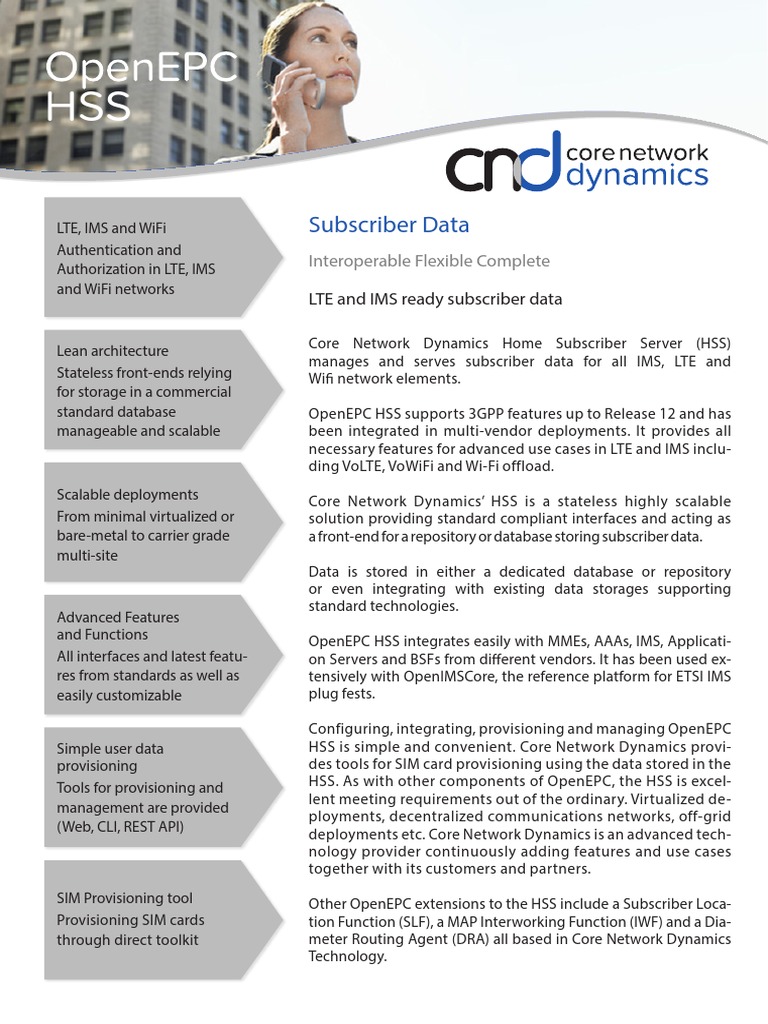 OpenEPC HSS

cnd core network dynamics

LTE, IMS and WiFi
Authentication and Authorization in LTE, IMS and WiFi networks

Lean architecture
Stateless front-ends relying for storage in a commercial standard database manageable and scalable

Scalable deployments
From minimal virtualized or bare-metal to carrier grade multi-site

Advanced Features and Functions
All interfaces and latest features from standards as well as easily customizable

Simple user data provisioning
Tools for provisioning and management are provided (Web, CLI, REST API)

SIM Provisioning tool
Provisioning SIM cards through direct toolkit

Subscriber Data

Interoperable Flexible Complete

LTE and IMS ready subscriber data

Core Network Dynamics Home Subscriber Server (HSS) manages and serves subscriber data for all IMS, LTE and Wifi network elements.

OpenEPC HSS supports 3GPP features up to Release 12 and has been integrated in multi-vendor deployments. It provides all necessary features for advanced use cases in LTE and IMS including VoLTE, VoWiFi and Wi-Fi offload.

Core Network Dynamics' HSS is a stateless highly scalable solution providing standard compliant interfaces and acting as a front-end for a repository or database storing subscriber data.

Data is stored in either a dedicated database or repository or even integrating with existing data storages supporting standard technologies.

OpenEPC HSS integrates easily with MMEs, AAAs, IMS, Application Servers and BSFs from different vendors. It has been used extensively with OpenIMSCore, the reference platform for ETSI IMS plug fests.

Configuring, integrating, provisioning and managing OpenEPC HSS is simple and convenient. Core Network Dynamics provides tools for SIM card provisioning using the data stored in the HSS. As with other components of OpenEPC, the HSS is excellent meeting requirements out of the ordinary. Virtualized deployments, decentralized communications networks, off-grid deployments etc. Core Network Dynamics is an advanced technology provider continuously adding features and use cases together with its customers and partners.

Other OpenEPC extensions to the HSS include a Subscriber Location Function (SLF), a MAP Interworking Function (IWF) and a Diameter Routing Agent (DRA) all based in Core Network Dynamics Technology.